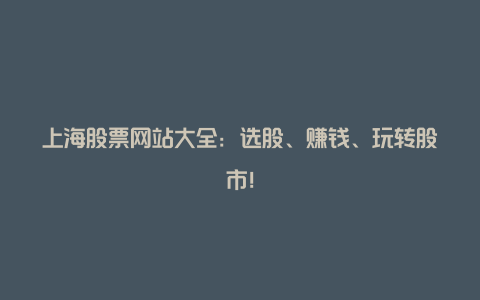 上海股票网站大全：选股、赚钱、玩转股市!